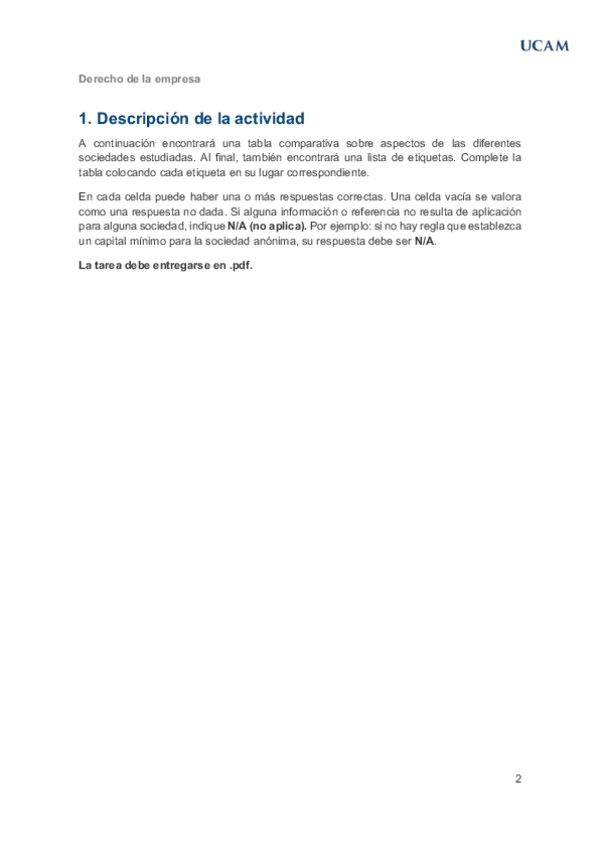 UCAM

Derecho de la empresa

1. Descripción de la actividad

A continuación encontrará una tabla comparativa sobre aspectos de las diferentes sociedades estudiadas. Al final, también encontrará una lista de etiquetas. Complete la tabla colocando cada etiqueta en su lugar correspondiente.

En cada celda puede haber una o más respuestas correctas. Una celda vacía se valora como una respuesta no dada. Si alguna información o referencia no resulta de aplicación para alguna sociedad, indique N/A (no aplica). Por ejemplo: si no hay regla que establezca un capital mínimo para la sociedad anónima, su respuesta debe ser N/A.

La tarea debe entregarse en .pdf.

2